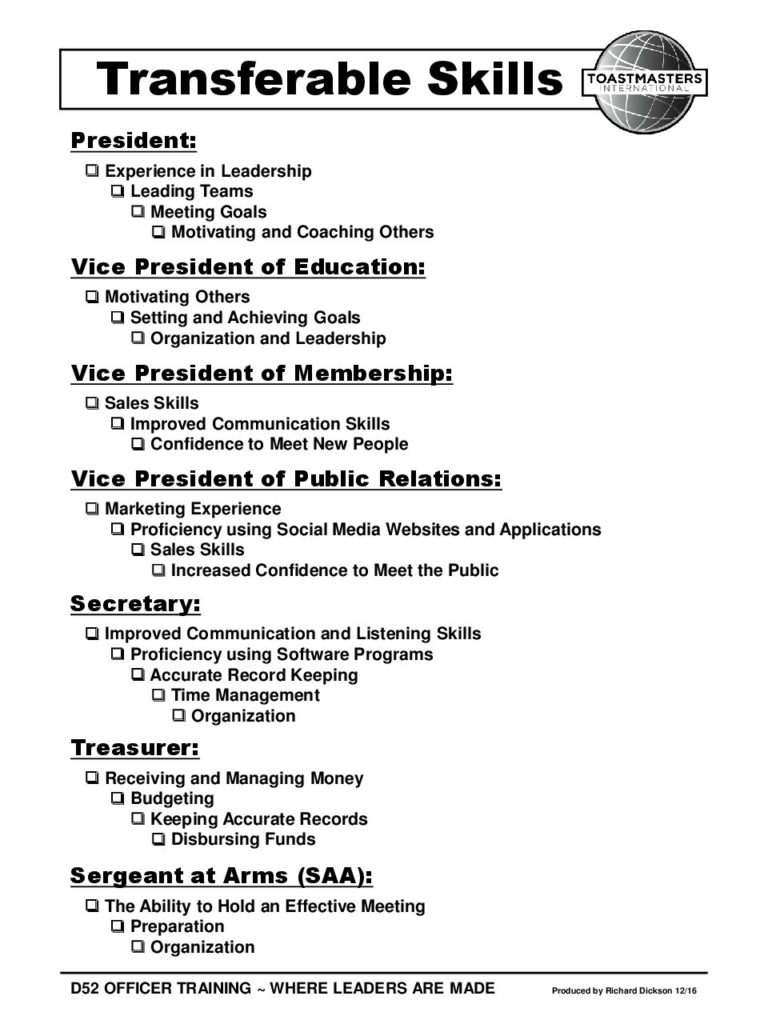 Transferable Skills

TOASTMASTERS INTERNATIONAL

President:

☐ Experience in Leadership
☐ Leading Teams
☐ Meeting Goals
☐ Motivating and Coaching Others

Vice President of Education:

☐ Motivating Others
☐ Setting and Achieving Goals
☐ Organization and Leadership

Vice President of Membership:

☐ Sales Skills
☐ Improved Communication Skills
☐ Confidence to Meet New People

Vice President of Public Relations:

☐ Marketing Experience
☐ Proficiency using Social Media Websites and Applications
☐ Sales Skills
☐ Increased Confidence to Meet the Public

Secretary:

☐ Improved Communication and Listening Skills
☐ Proficiency using Software Programs
☐ Accurate Record Keeping
☐ Time Management
☐ Organization

Treasurer:

☐ Receiving and Managing Money
☐ Budgeting
☐ Keeping Accurate Records
☐ Disbursing Funds

Sergeant at Arms (SAA):

☐ The Ability to Hold an Effective Meeting
☐ Preparation
☐ Organization

D52 OFFICER TRAINING ~ WHERE LEADERS ARE MADE Produced by Richard Dickson 12/16